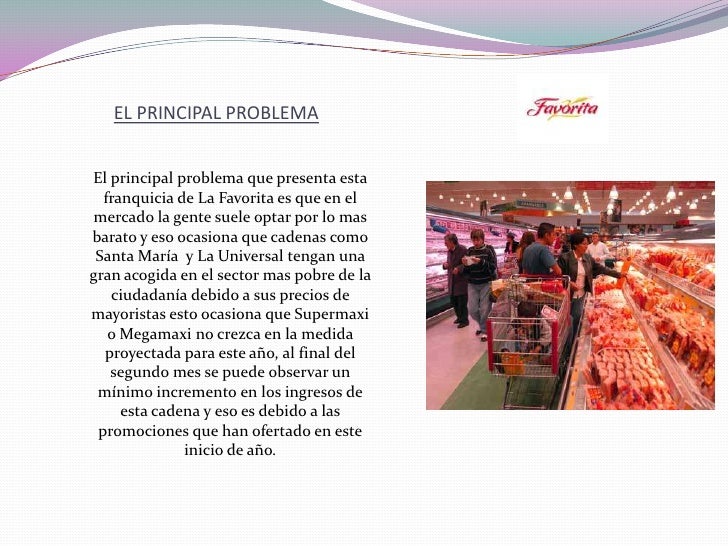 EL PRINCIPAL PROBLEMA

Favorita

El principal problema que presenta esta franquicia de La Favorita es que en el mercado la gente suele optar por lo mas barato y eso ocasiona que cadenas como Santa María y La Universal tengan una gran acogida en el sector mas pobre de la ciudadanía debido a sus precios de mayoristas esto ocasiona que Supermaxi o Megamaxi no crezca en la medida proyectada para este año, al final del segundo mes se puede observar un mínimo incremento en los ingresos de esta cadena y eso es debido a las promociones que han ofertado en este inicio de año.